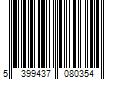 5 399437 080354